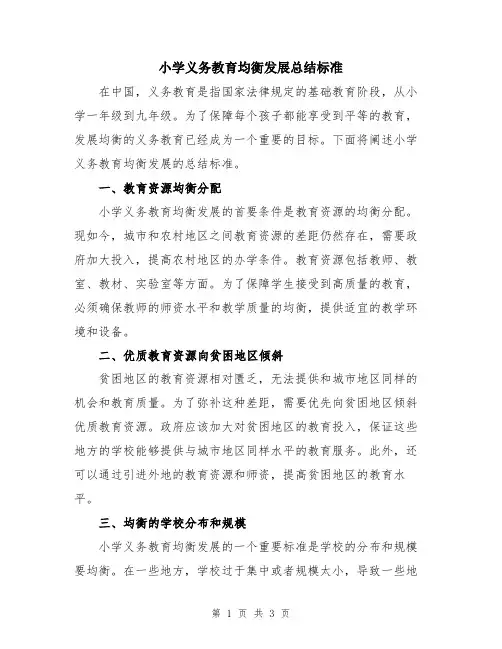 小学义务教育均衡发展总结标准

在中国，义务教育是指国家法律规定的基础教育阶段，从小学一年级到九年级。为了保障每个孩子都能享受到平等的教育，发展均衡的义务教育已经成为一个重要的目标。下面将阐述小学义务教育均衡发展的总结标准。

一、教育资源均衡分配

小学义务教育均衡发展的首要条件是教育资源的均衡分配。现如今，城市和农村地区之间教育资源的差距仍然存在，需要政府加大投入，提高农村地区的办学条件。教育资源包括教师、教室、教材、实验室等方面。为了保障学生接受到高质量的教育，必须确保教师的师资水平和教学质量的均衡，提供适宜的教学环境和设备。

二、优质教育资源向贫困地区倾斜

贫困地区的教育资源相对匮乏，无法提供和城市地区同样的机会和教育质量。为了弥补这种差距，需要优先向贫困地区倾斜优质教育资源。政府应该加大对贫困地区的教育投入，保证这些地方的学校能够提供与城市地区同样水平的教育服务。此外，还可以通过引进外地的教育资源和师资，提高贫困地区的教育水平。

三、均衡的学校分布和规模

小学义务教育均衡发展的一个重要标准是学校的分布和规模要均衡。在一些地方，学校过于集中或者规模太小，导致一些地

第 1 页 共 3 页